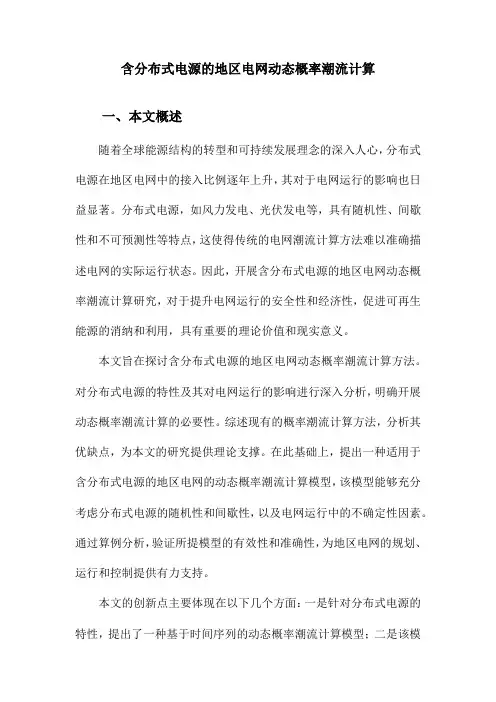 含分布式电源的地区电网动态概率潮流计算

一、本文概述

随着全球能源结构的转型和可持续发展理念的深入人心，分布式电源在地区电网中的接入比例逐年上升，其对于电网运行的影响也日益显著。分布式电源，如风力发电、光伏发电等，具有随机性、间歇性和不可预测性等特点，这使得传统的电网潮流计算方法难以准确描述电网的实际运行状态。因此，开展含分布式电源的地区电网动态概率潮流计算研究，对于提升电网运行的安全性和经济性，促进可再生能源的消纳和利用，具有重要的理论价值和现实意义。

本文旨在探讨含分布式电源的地区电网动态概率潮流计算方法。对分布式电源的特性及其对电网运行的影响进行深入分析，明确开展动态概率潮流计算的必要性。综述现有的概率潮流计算方法，分析其优缺点，为本文的研究提供理论支撑。在此基础上，提出一种适用于含分布式电源的地区电网的动态概率潮流计算模型，该模型能够充分考虑分布式电源的随机性和间歇性，以及电网运行中的不确定性因素。通过算例分析，验证所提模型的有效性和准确性，为地区电网的规划、运行和控制提供有力支持。

本文的创新点主要体现在以下几个方面：一是针对分布式电源的特性，提出了一种基于时间序列的动态概率潮流计算模型；二是该模